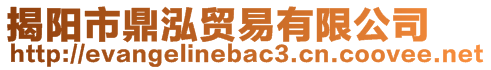 揭阳市鼎泓贸易有限公司
http://evangelinebac3.cn.coovee.net